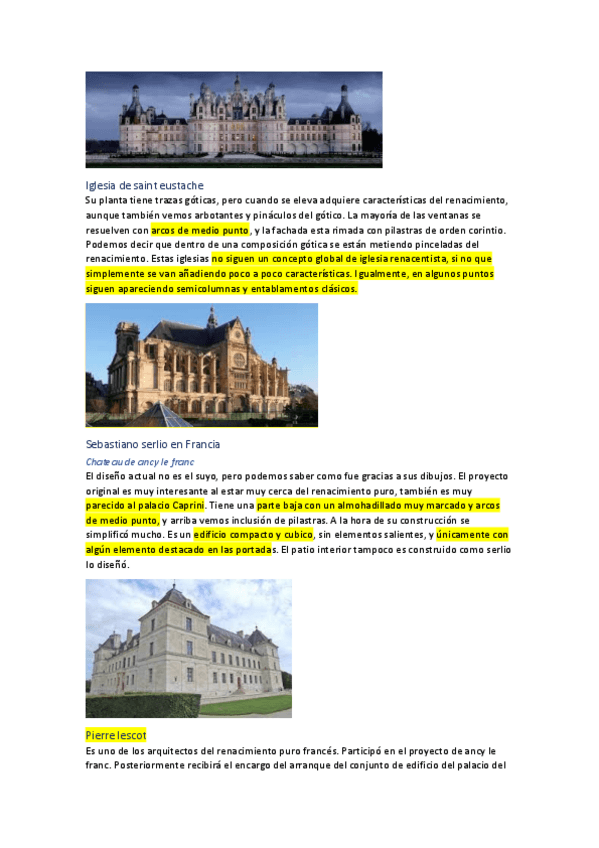 Iglesia de saint eustache

Su planta tiene trazas góticas, pero cuando se eleva adquiere características del renacimiento, aunque también vemos arbotantes y pináculos del gótico. La mayoría de las ventanas se resuelven con arcos de medio punto, y la fachada esta rimada con pilastras de orden corintio. Podemos decir que dentro de una composición gótica se están metiendo pinceladas del renacimiento. Estas iglesias no siguen un concepto global de iglesia renacentista, si no que simplemente se van añadiendo poco a poco características. Igualmente, en algunos puntos siguen apareciendo semicolumnas y entablamentos clásicos.

Sebastiano serlio en Francia

Chateau de ancy le franc

El diseño actual no es el suyo, pero podemos saber como fue gracias a sus dibujos. El proyecto original es muy interesante al estar muy cerca del renacimiento puro, también es muy parecido al palacio Caprini. Tiene una parte baja con un almohadillado muy marcado y arcos de medio punto, y arriba vemos inclusión de pilastras. A la hora de su construcción se simplificó mucho. Es un edificio compacto y cubico, sin elementos salientes, y únicamente con algún elemento destacado en las portadas. El patio interior tampoco es construido como serlio lo diseñó.

Pierre lescot

Es uno de los arquitectos del renacimiento puro francés. Participó en el proyecto de ancy le franc. Posteriormente recibirá el encargo del arranque del conjunto de edificio del palacio del